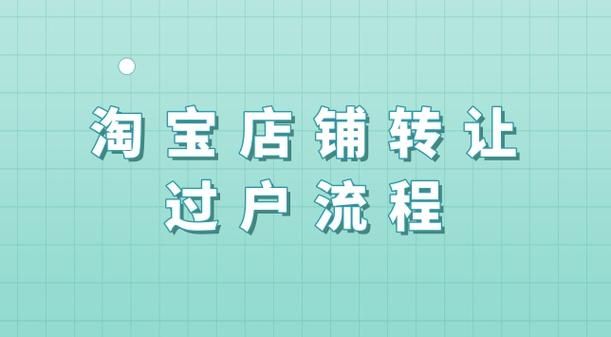 淘宝店铺转让
过户流程